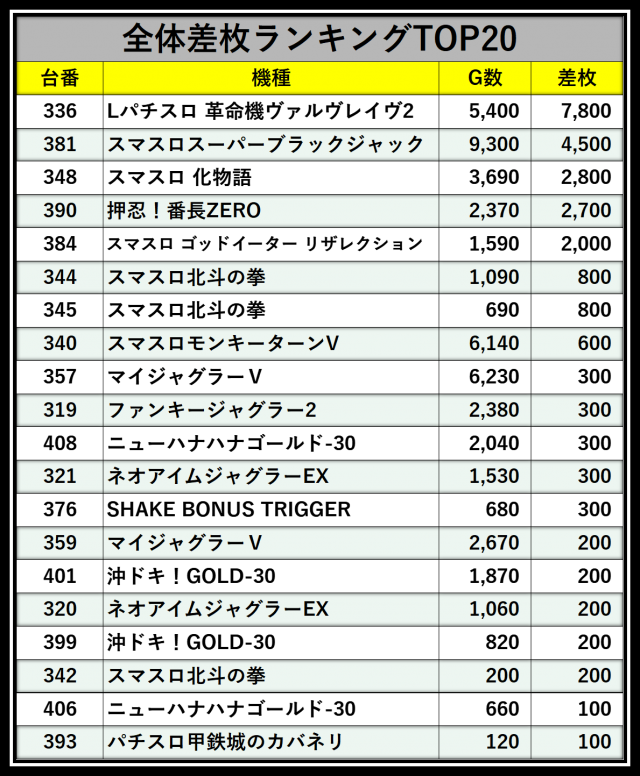 全体差枚ランキングTOP20

| 台番 | 機種 | G数 | 差枚 |
|---|---|---|---|
| 336 | Lパチスロ 革命機ヴァルヴレイヴ2 | 5,400 | 7,800 |
| 381 | スマスロスーパーブラックジャック | 9,300 | 4,500 |
| 348 | スマスロ 化物語 | 3,690 | 2,800 |
| 390 | 押忍！番長ZERO | 2,370 | 2,700 |
| 384 | スマスロ ゴッドイーター リザレクション | 1,590 | 2,000 |
| 344 | スマスロ北斗の拳 | 1,090 | 800 |
| 345 | スマスロ北斗の拳 | 690 | 800 |
| 340 | スマスロモンキーターンV | 6,140 | 600 |
| 357 | マイジャグラーV | 6,230 | 300 |
| 319 | ファンキージャグラー2 | 2,380 | 300 |
| 408 | ニューハナハナゴールド-30 | 2,040 | 300 |
| 321 | ネオアイムジャグラーEX | 1,530 | 300 |
| 376 | SHAKE BONUS TRIGGER | 680 | 300 |
| 359 | マイジャグラーV | 2,670 | 200 |
| 401 | 沖ドキ！GOLD-30 | 1,870 | 200 |
| 320 | ネオアイムジャグラーEX | 1,060 | 200 |
| 399 | 沖ドキ！GOLD-30 | 820 | 200 |
| 342 | スマスロ北斗の拳 | 200 | 200 |
| 406 | ニューハナハナゴールド-30 | 660 | 100 |
| 393 | パチスロ甲鉄城のカバネリ | 120 | 100 |